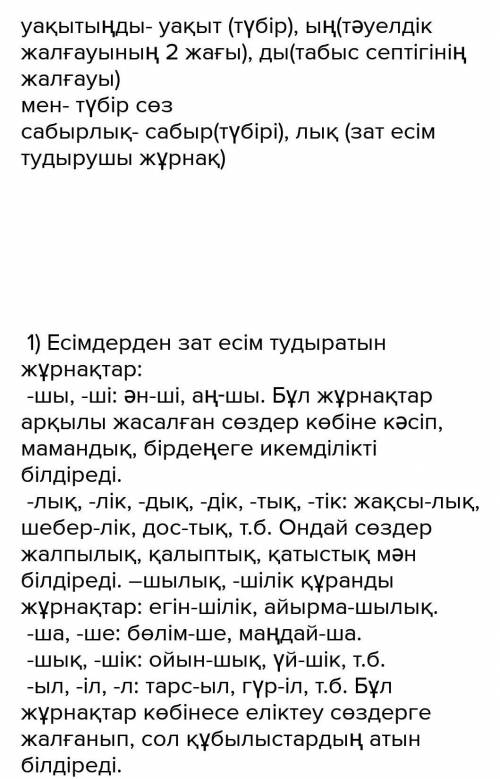 уақытыңды- уақыт (түбір), ың(тәуелдік жалғауының 2 жағы), ды(табыс септігінің жалғауы)
мен- түбір сөз
сабырлық- сабыр(түбірі), лық (зат есім тудырушы жұрнақ)

1) Есімдерден зат есім тудыратын жұрнақтар:
-шы, -ші: ән-ші, аң-шы. Бұл жұрнақтар арқылы жасалған сөздер көбіне кәсіп, мамандық, бірдеңеге икемділікті білдіреді.
-лық, -лік, -дық, -дік, -тық, -тік: жақсы-лық, шебер-лік, дос-тық, т.б. Ондай сөздер жалпылық, қалыптық, қатыстық мән білдіреді. –шылық, -шілік құранды жұрнақтар: егін-шілік, айырма-шылық.
-ша, -ше: бөлім-ше, маңдай-ша.
-шық, -шік: ойын-шық, үй-шік, т.б.
-ыл, -іл, -л: тарс-ыл, гүр-іл, т.б. Бұл жұрнақтар көбінесе еліктеу сөздерге жалғанып, сол құбылыстардың атын білдіреді.